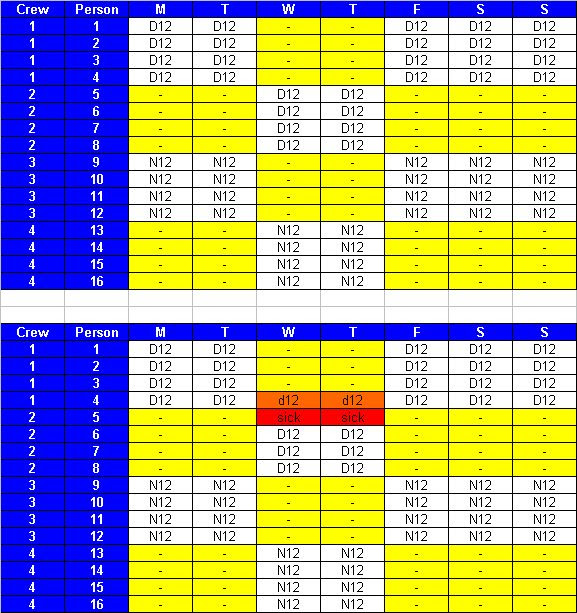 | Crew | Person | M | T | W | T | F | S | S |
|---|---|---|---|---|---|---|---|---|
| 1 | 1 | D12 | D12 | - | - | D12 | D12 | D12 |
| 1 | 2 | D12 | D12 | - | - | D12 | D12 | D12 |
| 1 | 3 | D12 | D12 | - | - | D12 | D12 | D12 |
| 1 | 4 | D12 | D12 | - | - | D12 | D12 | D12 |
| 2 | 5 | - | - | D12 | D12 | - | - | - |
| 2 | 6 | - | - | D12 | D12 | - | - | - |
| 2 | 7 | - | - | D12 | D12 | - | - | - |
| 2 | 8 | - | - | D12 | D12 | - | - | - |
| 3 | 9 | N12 | N12 | - | - | N12 | N12 | N12 |
| 3 | 10 | N12 | N12 | - | - | N12 | N12 | N12 |
| 3 | 11 | N12 | N12 | - | - | N12 | N12 | N12 |
| 3 | 12 | N12 | N12 | - | - | N12 | N12 | N12 |
| 4 | 13 | - | - | N12 | N12 | - | - | - |
| 4 | 14 | - | - | N12 | N12 | - | - | - |
| 4 | 15 | - | - | N12 | N12 | - | - | - |
| 4 | 16 | - | - | N12 | N12 | - | - | - |

| Crew | Person | M | T | W | T | F | S | S |
|---|---|---|---|---|---|---|---|---|
| 1 | 1 | D12 | D12 | - | - | D12 | D12 | D12 |
| 1 | 2 | D12 | D12 | - | - | D12 | D12 | D12 |
| 1 | 3 | D12 | D12 | - | - | D12 | D12 | D12 |
| 1 | 4 | D12 | D12 | d12 | d12 | D12 | D12 | D12 |
| 2 | 5 | - | - | sick | sick | - | - | - |
| 2 | 6 | - | - | D12 | D12 | - | - | - |
| 2 | 7 | - | - | D12 | D12 | - | - | - |
| 2 | 8 | - | - | D12 | D12 | - | - | - |
| 3 | 9 | N12 | N12 | - | - | N12 | N12 | N12 |
| 3 | 10 | N12 | N12 | - | - | N12 | N12 | N12 |
| 3 | 11 | N12 | N12 | - | - | N12 | N12 | N12 |
| 3 | 12 | N12 | N12 | - | - | N12 | N12 | N12 |
| 4 | 13 | - | - | N12 | N12 | - | - | - |
| 4 | 14 | - | - | N12 | N12 | - | - | - |
| 4 | 15 | - | - | N12 | N12 | - | - | - |
| 4 | 16 | - | - | N12 | N12 | - | - | - |